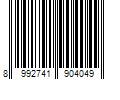 8 992741 904049